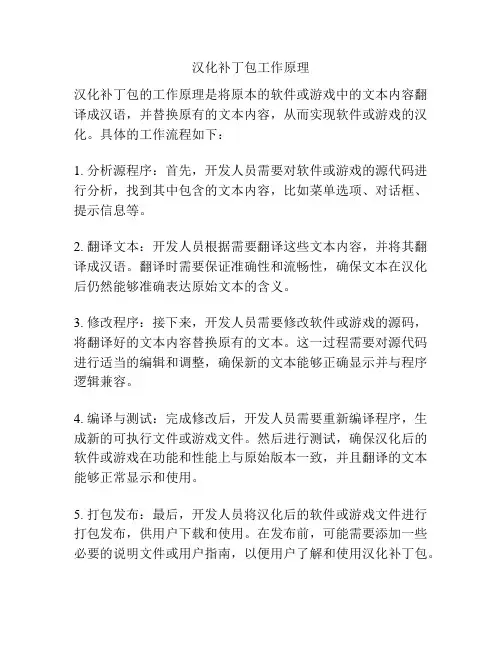 汉化补丁包工作原理

汉化补丁包的工作原理是将原本的软件或游戏中的文本内容翻译成汉语，并替换原有的文本内容，从而实现软件或游戏的汉化。具体的工作流程如下：

1. 分析源程序：首先，开发人员需要对软件或游戏的源代码进行分析，找到其中包含的文本内容，比如菜单选项、对话框、提示信息等。

2. 翻译文本：开发人员根据需要翻译这些文本内容，并将其翻译成汉语。翻译时需要保证准确性和流畅性，确保文本在汉化后仍然能够准确表达原始文本的含义。

3. 修改程序：接下来，开发人员需要修改软件或游戏的源码，将翻译好的文本内容替换原有的文本。这一过程需要对源代码进行适当的编辑和调整，确保新的文本能够正确显示并与程序逻辑兼容。

4. 编译与测试：完成修改后，开发人员需要重新编译程序，生成新的可执行文件或游戏文件。然后进行测试，确保汉化后的软件或游戏在功能和性能上与原始版本一致，并且翻译的文本能够正常显示和使用。

5. 打包发布：最后，开发人员将汉化后的软件或游戏文件进行打包发布，供用户下载和使用。在发布前，可能需要添加一些必要的说明文件或用户指南，以便用户了解和使用汉化补丁包。